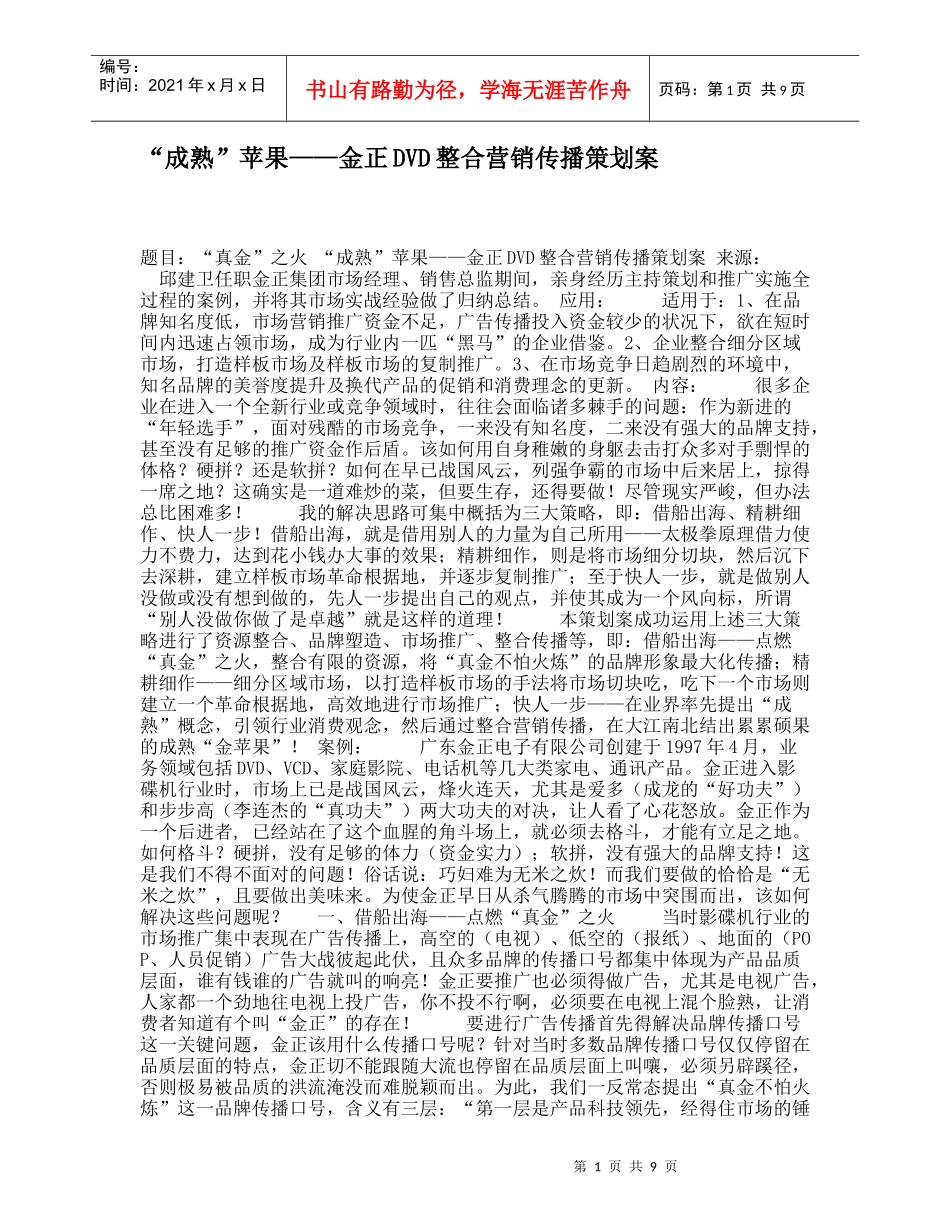 编号：
时间：2021 年 x 月 x 日

书山有路勤为径，学海无涯苦作舟

页码：第 1 页 共 9 页

“成熟”苹果——金正 DVD 整合营销传播策划案

题目：“真金”之火 “成熟”苹果——金正 DVD 整合营销传播策划案 来源： 邱建卫任职金正集团市场经理、销售总监期间，亲身经历主持策划和推广实施全过程的案例，并将其市场实战经验做了归纳总结。 应用： 适用于：1、在品牌知名度低，市场营销推广资金不足，广告传播投入资金较少的状况下，欲在短时间内迅速占领市场，成为行业内一匹“黑马”的企业借鉴。2、企业整合细分区域市场，打造样板市场及样板市场的复制推广。3、在市场竞争日趋剧烈的环境中，知名品牌的美誉度提升及换代产品的促销和消费理念的更新。 内容： 很多企业在进入一个全新行业或竞争领域时，往往会面临诸多棘手的问题：作为新进的“年轻选手”，面对残酷的市场竞争，一来没有知名度，二来没有强大的品牌支持，甚至没有足够的推广资金作后盾。该如何用自身稚嫩的身躯去击打众多对手剽悍的体格？硬拼？还是软拼？如何在早已战国风云，列强争霸的市场中后来居上，掠得一席之地？这确实是一道难炒的菜，但要生存，还得要做！尽管现实严峻，但办法总比困难多！ 我的解决思路可集中概括为三大策略，即：借船出海、精耕细作、快人一步！借船出海，就是借用别人的力量为自己所用——太极拳原理借力使力不费力，达到花小钱办大事的效果；精耕细作，则是将市场细分切块，然后沉下去深耕，建立样板市场革命根据地，并逐步复制推广；至于快人一步，就是做别人没做或没有想到做的，先人一步提出自己的观点，并使其成为一个风向标，所谓“别人没做你做了是卓越”就是这样的道理！ 本策划案成功运用上述三大策略进行了资源整合、品牌塑造、市场推广、整合传播等，即：借船出海——点燃“真金”之火，整合有限的资源，将“真金不怕火炼”的品牌形象最大化传播；精耕细作——细分区域市场，以打造样板市场的手法将市场切块吃，吃下一个市场则建立一个革命根据地，高效地进行市场推广；快人一步——在业界率先提出“成熟”概念，引领行业消费观念，然后通过整合营销传播，在大江南北结出累累硕果的成熟“金苹果”！ 案例： 广东金正电子有限公司创建于 1997 年 4 月，业务领域包括 DVD、VCD、家庭影院、电话机等几大类家电、通讯产品。金正进入影碟机行业时，市场上已是战国风云，烽火连天，尤其是爱多（成龙的“好功夫”）和步步高（李连杰的“真功夫”）两大功夫的对决，让人看了心花怒放。金正作为一个后进者，已经站在了这个血腥的角斗场上，就必须去格斗，才能有立足之地。如何格斗？硬拼，没有足够的体力（资金实力）；软拼，没有强大的品牌支持！这是我们不得不面对的问题！俗话说：巧妇难为无米之炊！而我们要做的恰恰是“无米之炊”，且要做出美味来。为使金正早日从杀气腾腾的市场中突围而出，该如何解决这些问题呢？ 一、借船出海——点燃“真金”之火 当时影碟机行业的市场推广集中表现在广告传播上，高空的（电视）、低空的（报纸）、地面的（POP、人员促销）广告大战彼起此伏，且众多品牌的传播口号都集中体现为产品品质层面，谁有钱谁的广告就叫的响亮！金正要推广也必须得做广告，尤其是电视广告，人家都一个劲地往电视上投广告，你不投不行啊，必须要在电视上混个脸熟，让消费者知道有个叫“金正”的存在！ 要进行广告传播首先得解决品牌传播口号这一关键问题，金正该用什么传播口号呢？针对当时多数品牌传播口号仅仅停留在品质层面的特点，金正切不能跟随大流也停留在品质层面上叫嚷，必须另辟蹊径，否则极易被品质的洪流淹没而难脱颖而出。为此，我们一反常态提出“真金不怕火炼”这一品牌传播口号，含义有三层：“第一层是产品科技领先，经得住市场的锤

第 1 页 共 9 页